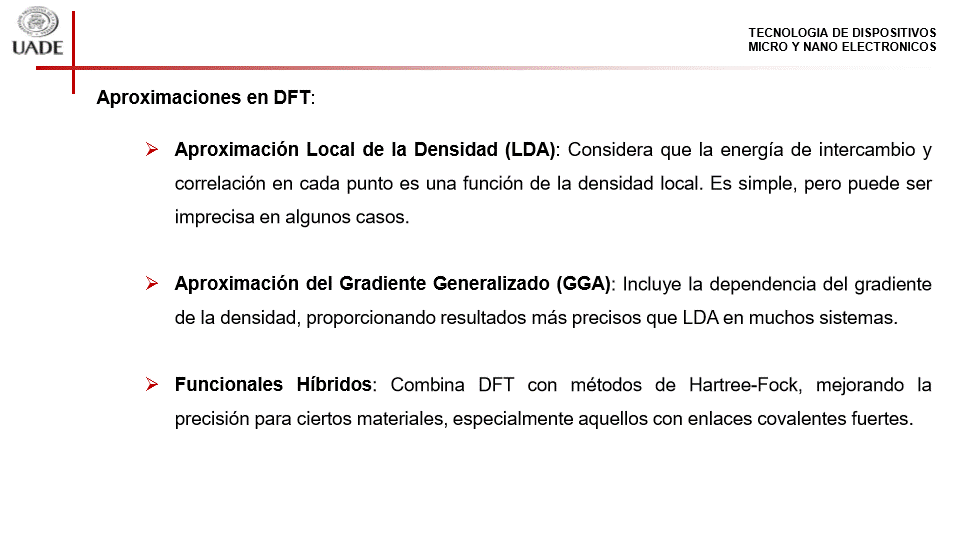 UADE

TECNOLOGIA DE DISPOSITIVOS
MICRO Y NANO ELECTRONICOS

Aproximaciones en DFT:

➢ Aproximación Local de la Densidad (LDA): Considera que la energía de intercambio y correlación en cada punto es una función de la densidad local. Es simple, pero puede ser imprecisa en algunos casos.

➢ Aproximación del Gradiente Generalizado (GGA): Incluye la dependencia del gradiente de la densidad, proporcionando resultados más precisos que LDA en muchos sistemas.

➢ Funcionales Híbridos: Combina DFT con métodos de Hartree-Fock, mejorando la precisión para ciertos materiales, especialmente aquellos con enlaces covalentes fuertes.